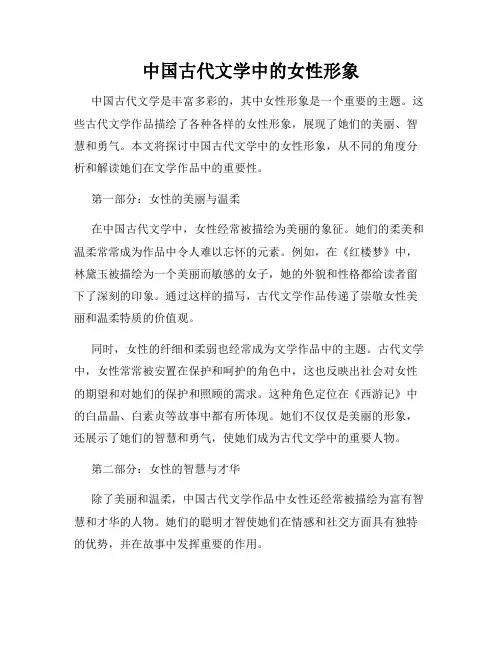 中国古代文学中的女性形象

中国古代文学是丰富多彩的，其中女性形象是一个重要的主题。这些古代文学作品描绘了各种各样的女性形象，展现了她们的美丽、智慧和勇气。本文将探讨中国古代文学中的女性形象，从不同的角度分析和解读她们在文学作品中的重要性。

第一部分：女性的美丽与温柔

在中国古代文学中，女性经常被描绘为美丽的象征。她们的柔美和温柔常常成为作品中令人难以忘怀的元素。例如，在《红楼梦》中，林黛玉被描绘为一个美丽而敏感的女子，她的外貌和性格都给读者留下了深刻的印象。通过这样的描写，古代文学作品传递了崇敬女性美丽和温柔特质的价值观。

同时，女性的纤细和柔弱也经常成为文学作品中的主题。古代文学中，女性常常被安置在保护和呵护的角色中，这也反映出社会对女性的期望和对她们的保护和照顾的需求。这种角色定位在《西游记》中的白晶晶、白素贞等故事中都有所体现。她们不仅仅是美丽的形象，还展示了她们的智慧和勇气，使她们成为古代文学中的重要人物。

第二部分：女性的智慧与才华

除了美丽和温柔，中国古代文学作品中女性还经常被描绘为富有智慧和才华的人物。她们的聪明才智使她们在情感和社交方面具有独特的优势，并在故事中发挥重要的作用。